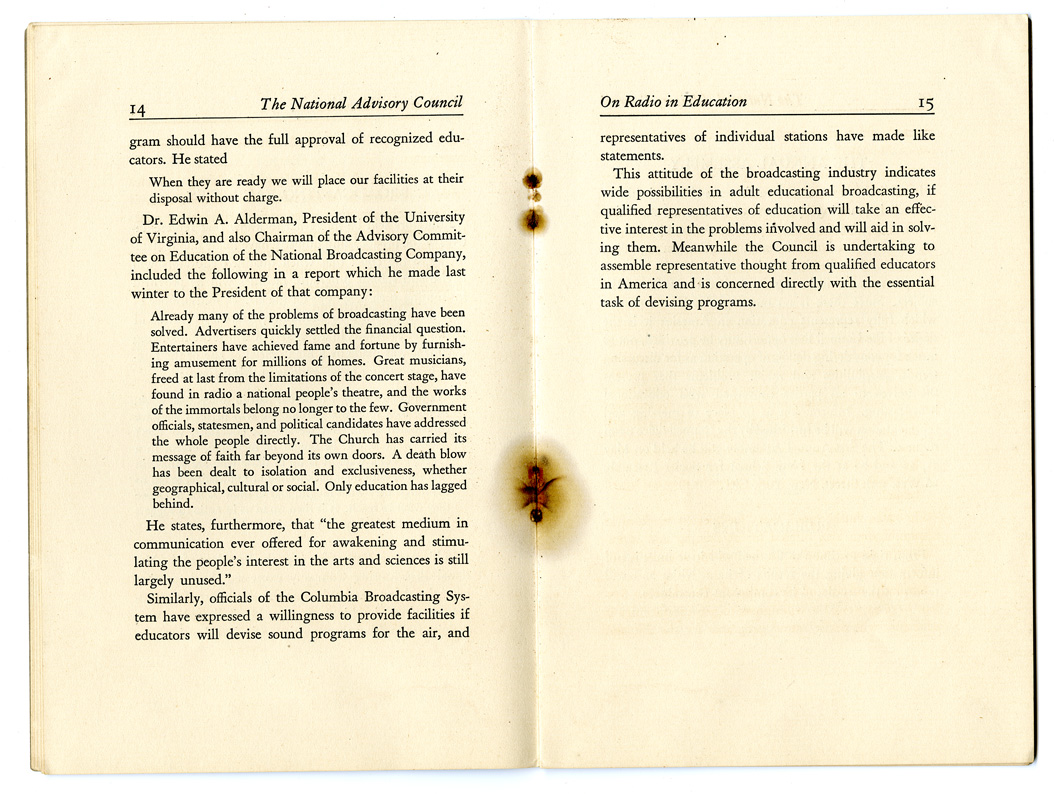 14 The National Advisory Council

gram should have the full approval of recognized educators. He stated

When they are ready we will place our facilities at their disposal without charge.

Dr. Edwin A. Alderman, President of the University of Virginia, and also Chairman of the Advisory Committee on Education of the National Broadcasting Company, included the following in a report which he made last winter to the President of that company:

Already many of the problems of broadcasting have been solved. Advertisers quickly settled the financial question. Entertainers have achieved fame and fortune by furnishing amusement for millions of homes. Great musicians, freed at last from the limitations of the concert stage, have found in radio a national people's theatre, and the works of the immortals belong no longer to the few. Government officials, statesmen, and political candidates have addressed the whole people directly. The Church has carried its message of faith far beyond its own doors. A death blow has been dealt to isolation and exclusiveness, whether geographical, cultural or social. Only education has lagged behind.

He states, furthermore, that "the greatest medium in communication ever offered for awakening and stimulating the people's interest in the arts and sciences is still largely unused."

Similarly, officials of the Columbia Broadcasting System have expressed a willingness to provide facilities if educators will devise sound programs for the air, and

On Radio in Education 15

representatives of individual stations have made like statements.

This attitude of the broadcasting industry indicates wide possibilities in adult educational broadcasting, if qualified representatives of education will take an effective interest in the problems involved and will aid in solving them. Meanwhile the Council is undertaking to assemble representative thought from qualified educators in America and is concerned directly with the essential task of devising programs.